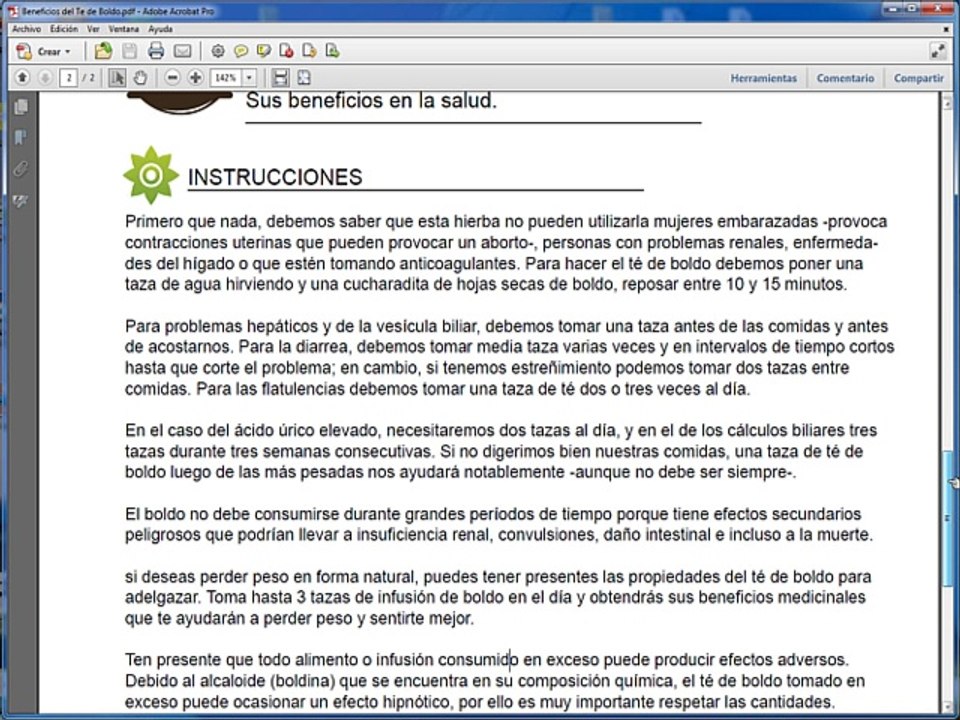 Beneficios del Te de Boldo.pdf - Adobe Acrobat Pro

Archivo Edición Ver Ventana Ayuda

Crear

2 / 2

142%

Herramientas Comentario Compartir

Sus beneficios en la salud.

INSTRUCCIONES

Primero que nada, debemos saber que esta hierba no pueden utilizarla mujeres embarazadas -provoca contracciones uterinas que pueden provocar un aborto-, personas con problemas renales, enfermedades del hígado o que estén tomando anticoagulantes. Para hacer el té de boldo debemos poner una taza de agua hirviendo y una cucharadita de hojas secas de boldo, reposar entre 10 y 15 minutos.

Para problemas hepáticos y de la vesícula biliar, debemos tomar una taza antes de las comidas y antes de acostarnos. Para la diarrea, debemos tomar media taza varias veces y en intervalos de tiempo cortos hasta que corte el problema; en cambio, si tenemos estreñimiento podemos tomar dos tazas entre comidas. Para las flatulencias debemos tomar una taza de té dos o tres veces al día.

En el caso del ácido úrico elevado, necesitaremos dos tazas al día, y en el de los cálculos biliares tres tazas durante tres semanas consecutivas. Si no digerimos bien nuestras comidas, una taza de té de boldo luego de las más pesadas nos ayudará notablemente -aunque no debe ser siempre-.

El boldo no debe consumirse durante grandes períodos de tiempo porque tiene efectos secundarios peligrosos que podrían llevar a insuficiencia renal, convulsiones, daño intestinal e incluso a la muerte.

si deseas perder peso en forma natural, puedes tener presentes las propiedades del té de boldo para adelgazar. Toma hasta 3 tazas de infusión de boldo en el día y obtendrás sus beneficios medicinales que te ayudarán a perder peso y sentirte mejor.

Ten presente que todo alimento o infusión consumido en exceso puede producir efectos adversos. Debido al alcaloide (boldina) que se encuentra en su composición química, el té de boldo tomado en exceso puede ocasionar un efecto hipnótico, por ello es muy importante respetar las cantidades.